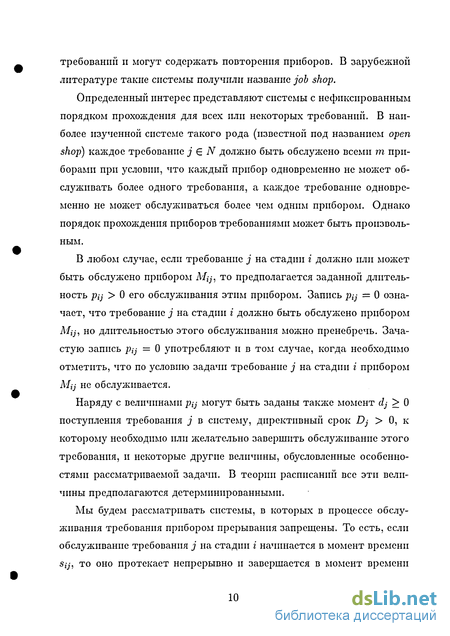 требований и могут содержать повторения приборов. В зарубежной литературе такие системы получили название job shop.

Определенный интерес представляют системы с нефиксированным порядком прохождения для всех или некоторых требований. В наиболее изученной системе такого рода (известной под названием open shop) каждое требование $j \in N$ должно быть обслужено всеми $m$ приборами при условии, что каждый прибор одновременно не может обслуживать более одного требования, а каждое требование одновременно не может обслуживаться более чем одним прибором. Однако порядок прохождения приборов требованиями может быть произвольным.

В любом случае, если требование $j$ на стадии $i$ должно или может быть обслужено прибором $M_{ij}$, то предполагается заданной длительность $p_{ij} > 0$ его обслуживания этим прибором. Запись $p_{ij} = 0$ означает, что требование $j$ на стадии $i$ должно быть обслужено прибором $M_{ij}$, но длительностью этого обслуживания можно пренебречь. Зачастую запись $p_{ij} = 0$ употребляют и в том случае, когда необходимо отметить, что по условию задачи требование $j$ на стадии $i$ прибором $M_{ij}$ не обслуживается.

Наряду с величинами $p_{ij}$ могут быть заданы также момент $d_j \geq 0$ поступления требования $j$ в систему, директивный срок $D_j > 0$, к которому необходимо или желательно завершить обслуживание этого требования, и некоторые другие величины, обусловленные особенностями рассматриваемой задачи. В теории расписаний все эти величины предполагаются детерминированными.

Мы будем рассматривать системы, в которых в процессе обслуживания требования прибором прерывания запрещены. То есть, если обслуживание требования $j$ на стадии $i$ начинается в момент времени $s_{ij}$, то оно протекает непрерывно и завершается в момент времени

10

dsLib.net
библиотека диссертаций